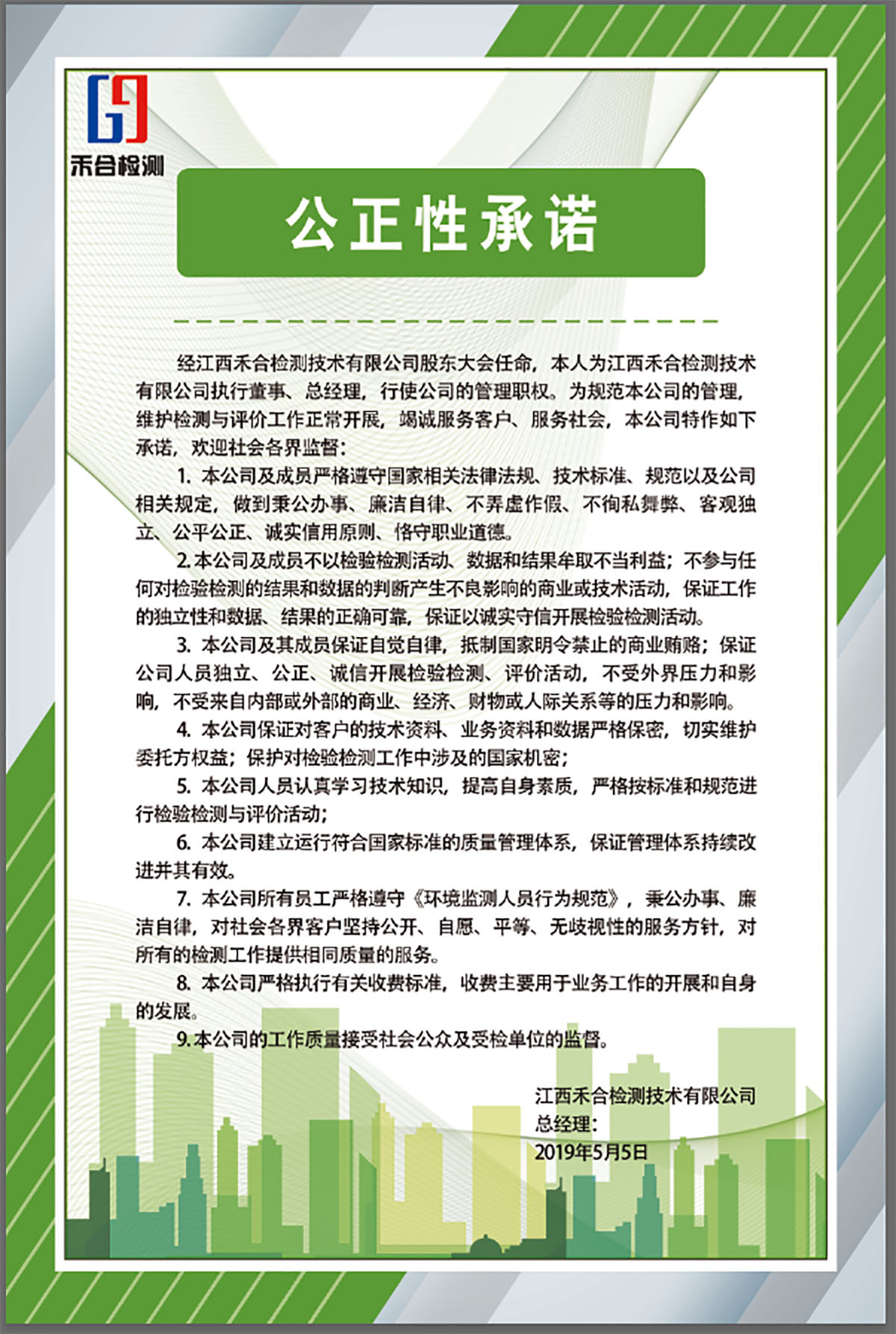 禾合检测

公正性承诺

经江西禾合检测技术有限公司股东大会任命，本人为江西禾合检测技术有限公司执行董事、总经理，行使公司的管理职权。为规范本公司的管理，维护检测与评价工作正常开展，竭诚服务客户、服务社会，本公司特作如下承诺，欢迎社会各界监督：

1. 本公司及成员严格遵守国家相关法律法规、技术标准、规范以及公司相关规定，做到秉公办事、廉洁自律、不弄虚作假、不徇私舞弊、客观独立、公平公正、诚实信用原则、恪守职业道德。

2. 本公司及成员不以检验检测活动、数据和结果牟取不当利益；不参与任何对检验检测的结果和数据的判断产生不良影响的商业或技术活动，保证工作的独立性和数据、结果的正确可靠，保证以诚实守信开展检验检测活动。

3. 本公司及其成员保证自觉自律，抵制国家明令禁止的商业贿赂；保证公司人员独立、公正、诚信开展检验检测、评价活动，不受外界压力和影响，不受来自内部或外部的商业、经济、财物或人际关系等的压力和影响。

4. 本公司保证对客户的技术资料、业务资料和数据严格保密，切实维护委托方权益；保护对检验检测工作中涉及的国家机密；

5. 本公司人员认真学习技术知识，提高自身素质，严格按标准和规范进行检验检测与评价活动；

6. 本公司建立运行符合国家标准的质量管理体系，保证管理体系持续改进并其有效。

7. 本公司所有员工严格遵守《环境监测人员行为规范》，秉公办事、廉洁自律，对社会各界客户坚持公开、自愿、平等、无歧视性的服务方针，对所有的检测工作提供相同质量的服务。

8. 本公司严格执行有关收费标准，收费主要用于业务工作的开展和自身的发展。

9. 本公司的工作质量接受社会公众及受检单位的监督。

江西禾合检测技术有限公司
总经理：
2019年5月5日